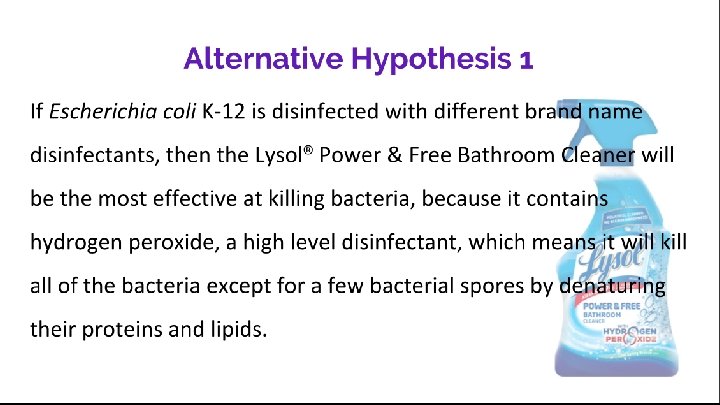 Alternative Hypothesis 1

If Escherichia coli K-12 is disinfected with different brand name disinfectants, then the Lysol® Power & Free Bathroom Cleaner will be the most effective at killing bacteria, because it contains hydrogen peroxide, a high level disinfectant, which means it will kill all of the bacteria except for a few bacterial spores by denaturing their proteins and lipids.

Lysol

POWER & FREE BATHROOM CLEANER

HYDROGEN PEROXIDE